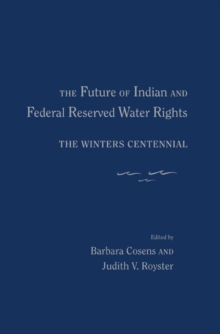 THE Future OF Indian AND Federal Reserved Water Rights

THE WINTERS CENTENNIAL

Edited by
Barbara Cosens AND
Judith V. Royster